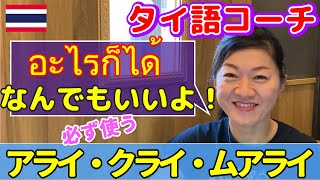 タイ語コーチ

อะไรก็ได้

なんでもいいよ！

必ず使う

アライ・クライ・ムアライ